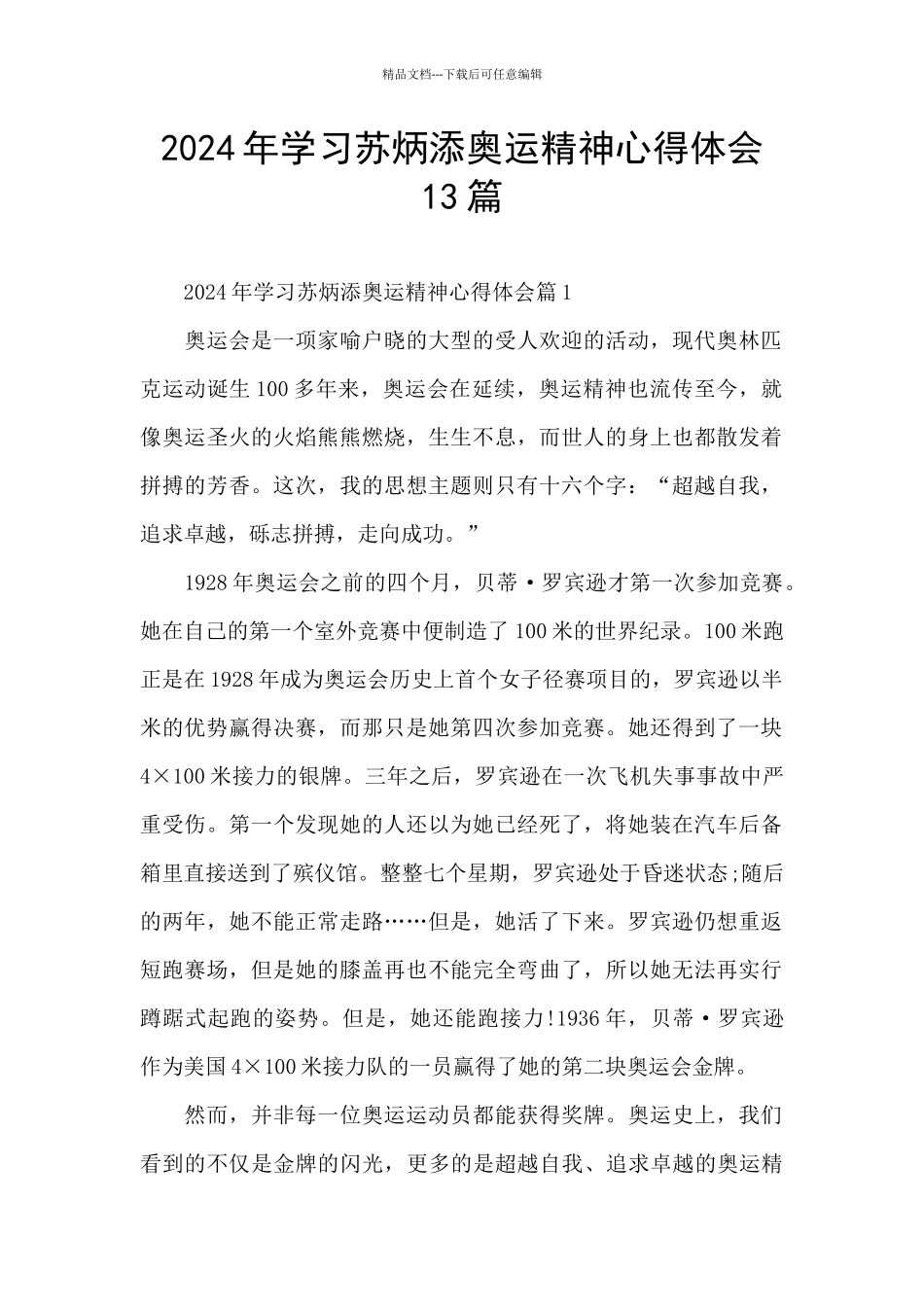 精品文档---下载后可任意编辑

2024年学习苏炳添奥运精神心得体会13篇

2024年学习苏炳添奥运精神心得体会篇1

奥运会是一项家喻户晓的大型的受人欢迎的活动，现代奥林匹克运动诞生100多年来，奥运会在延续，奥运精神也流传至今，就像奥运圣火的火焰熊熊燃烧，生生不息，而世人的身上也都散发着拼搏的芳香。这次，我的思想主题则只有十六个字：“超越自我，追求卓越，砾志拼搏，走向成功。”

1928年奥运会之前的四个月，贝蒂·罗宾逊才第一次参加竞赛。她在自己的第一个室外竞赛中便制造了100米的世界纪录。100米跑正是在1928年成为奥运会历史上首个女子径赛项目的，罗宾逊以半米的优势赢得决赛，而那只是她第四次参加竞赛。她还得到了一块4×100米接力的银牌。三年之后，罗宾逊在一次飞机失事事故中严重受伤。第一个发现她的人还以为她已经死了，将她装在汽车后备箱里直接送到了殡仪馆。整整七个星期，罗宾逊处于昏迷状态;随后的两年，她不能正常走路……但是，她活了下来。罗宾逊仍想重返短跑赛场，但是她的膝盖再也不能完全弯曲了，所以她无法再实行蹲踞式起跑的姿势。但是，她还能跑接力!1936年，贝蒂·罗宾逊作为美国4×100米接力队的一员赢得了她的第二块奥运会金牌。

然而，并非每一位奥运运动员都能获得奖牌。奥运史上，我们看到的不仅是金牌的闪光，更多的是超越自我、追求卓越的奥运精